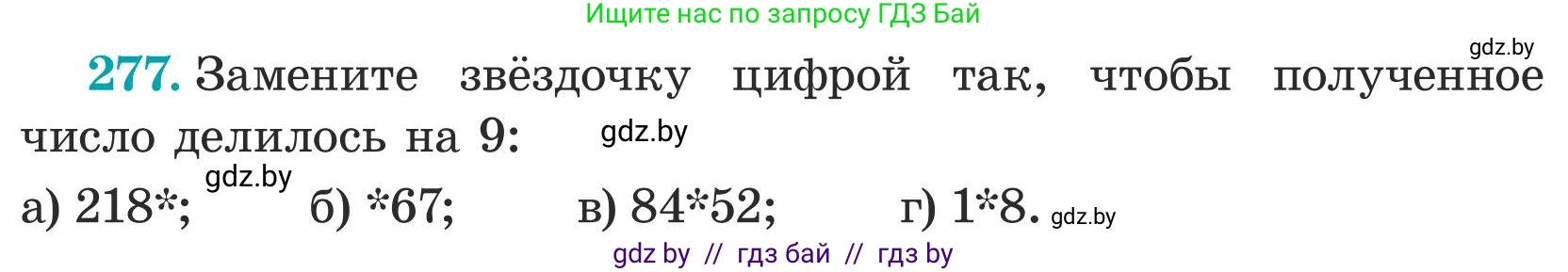 Ищите нас по запросу ГДЗ Бай

gdz.by

277. Замените звёздочку цифрой так, чтобы полученное число делилось на 9:

gdz.by

gdz.by

а) 218*; б) *67; в) 84*52; г) 1*8. gdz.by

gdz by // гдз бай // гдз by